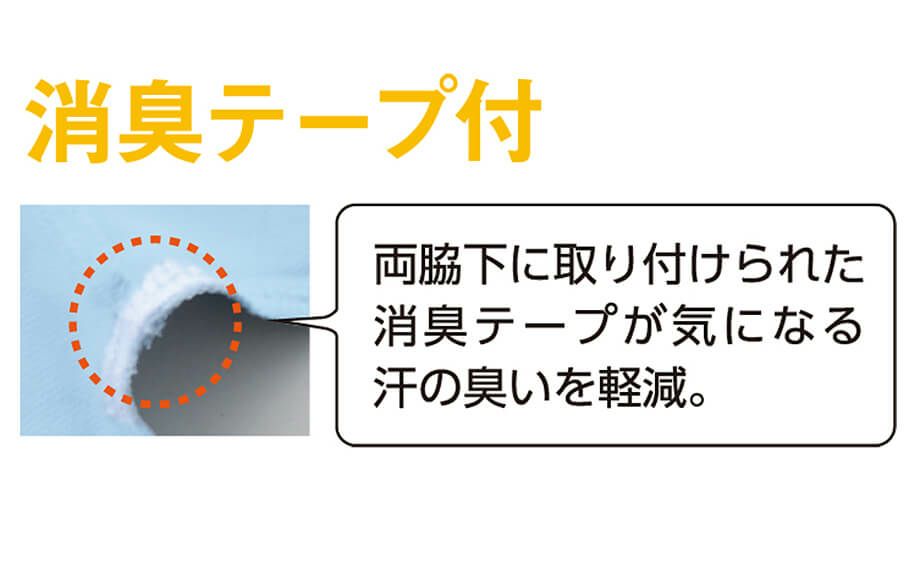 消臭テープ付

両脇下に取り付けられた消臭テープが気になる汗の臭いを軽減。